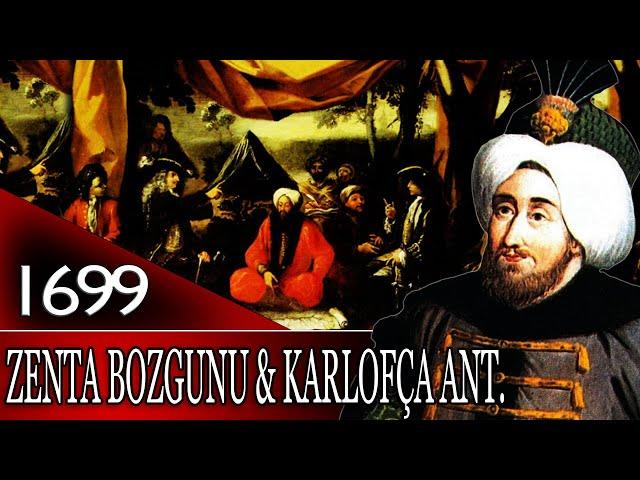 1699

ZENTA BOZGUNU & KARLOFÇA ANT.